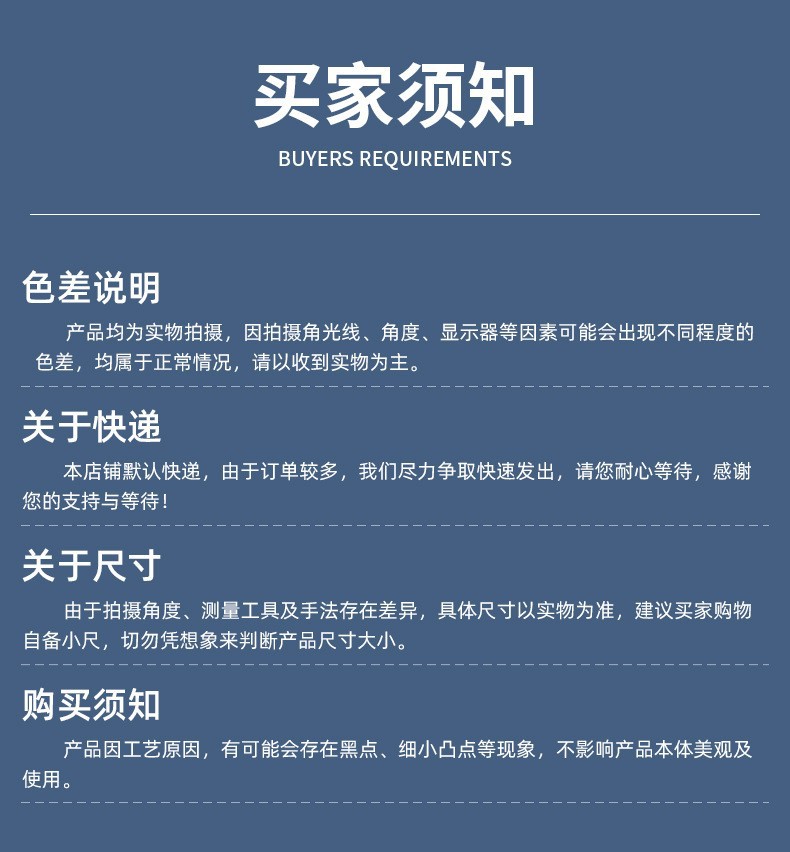 买家须知
BUYERS REQUIREMENTS

色差说明
产品均为实物拍摄，因拍摄角光线、角度、显示器等因素可能会出现不同程度的色差，均属于正常情况，请以收到实物为主。

关于快递
本店铺默认快递，由于订单较多，我们尽力争取快速发出，请您耐心等待，感谢您的支持与等待！

关于尺寸
由于拍摄角度、测量工具及手法存在差异，具体尺寸以实物为准，建议买家购物自备小尺，切勿凭想象来判断产品尺寸大小。

购买须知
产品因工艺原因，有可能会存在黑点、细小凸点等现象，不影响产品本体美观及使用。